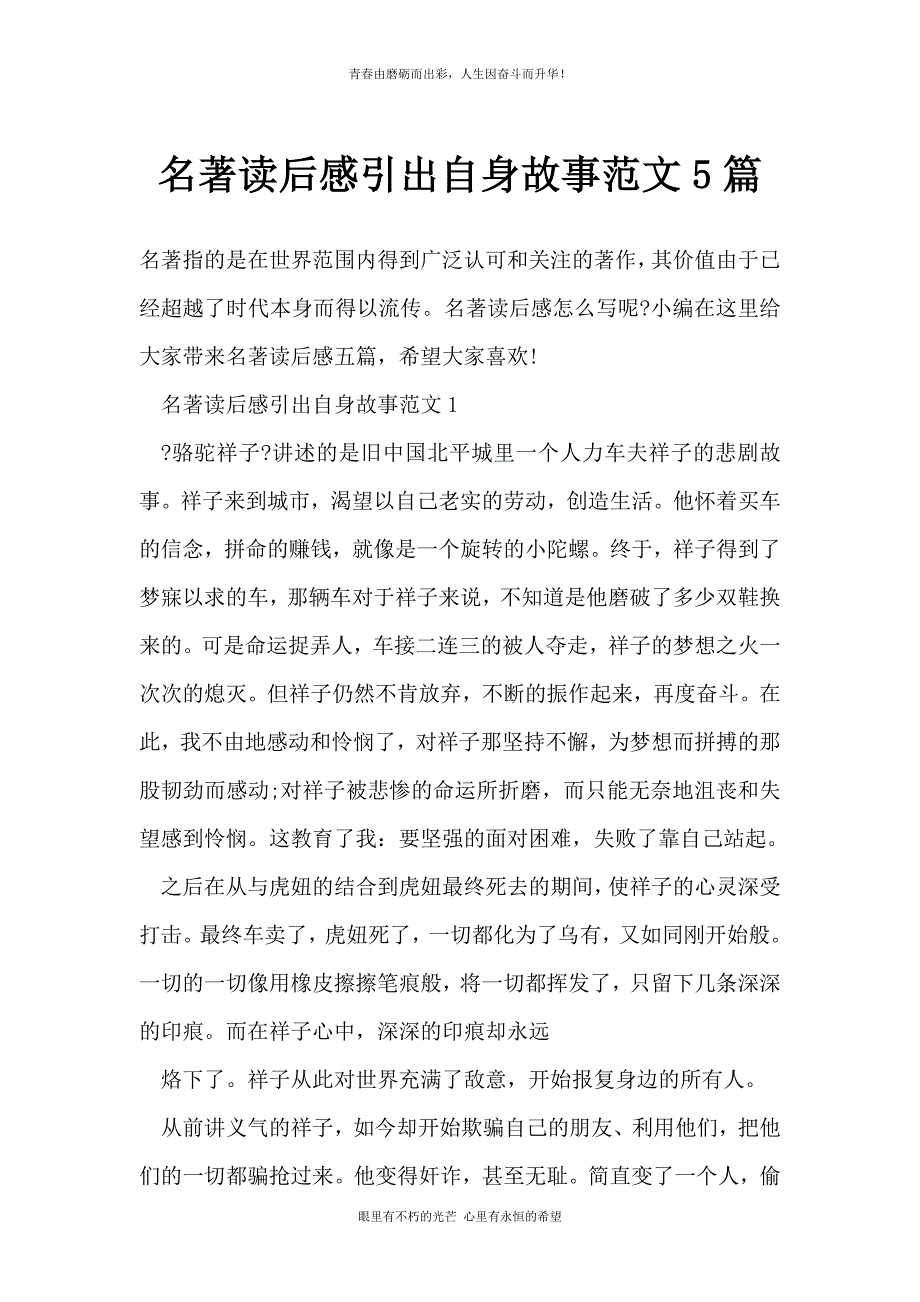 青春由磨砺而出彩，人生因奋斗而升华！

名著读后感引出自身故事范文5篇

名著指的是在世界范围内得到广泛认可和关注的著作，其价值由于已经超越了时代本身而得以流传。名著读后感怎么写呢?小编在这里给大家带来名著读后感五篇，希望大家喜欢!

名著读后感引出自身故事范文1

?骆驼祥子?讲述的是旧中国北平城里一个人力车夫祥子的悲剧故事。祥子来到城市，渴望以自己老实的劳动，创造生活。他怀着买车的信念，拼命的赚钱，就像是一个旋转的小陀螺。终于，祥子得到了梦寐以求的车，那辆车对于祥子来说，不知道是他磨破了多少双鞋换来的。可是命运捉弄人，车接二连三的被人夺走，祥子的梦想之火一次次的熄灭。但祥子仍然不肯放弃，不断的振作起来，再度奋斗。在此，我不由地感动和怜悯了，对祥子那坚持不懈，为梦想而拼搏的那股韧劲而感动;对祥子被悲惨的命运所折磨，而只能无奈地沮丧和失望感到怜悯。这教育了我：要坚强的面对困难，失败了靠自己站起。

之后在从与虎妞的结合到虎妞最终死去的期间，使祥子的心灵深受打击。最终车卖了，虎妞死了，一切都化为了乌有，又如同刚开始般。一切的一切像用橡皮擦擦笔痕般，将一切都挥发了，只留下几条深深的印痕。而在祥子心中，深深的印痕却永远

烙下了。祥子从此对世界充满了敌意，开始报复身边的所有人。

从前讲义气的祥子，如今却开始欺骗自己的朋友、利用他们，把他们的一切都骗抢过来。他变得奸诈，甚至无耻。简直变了一个人，偷

眼里有不朽的光芒 心里有永恒的希望